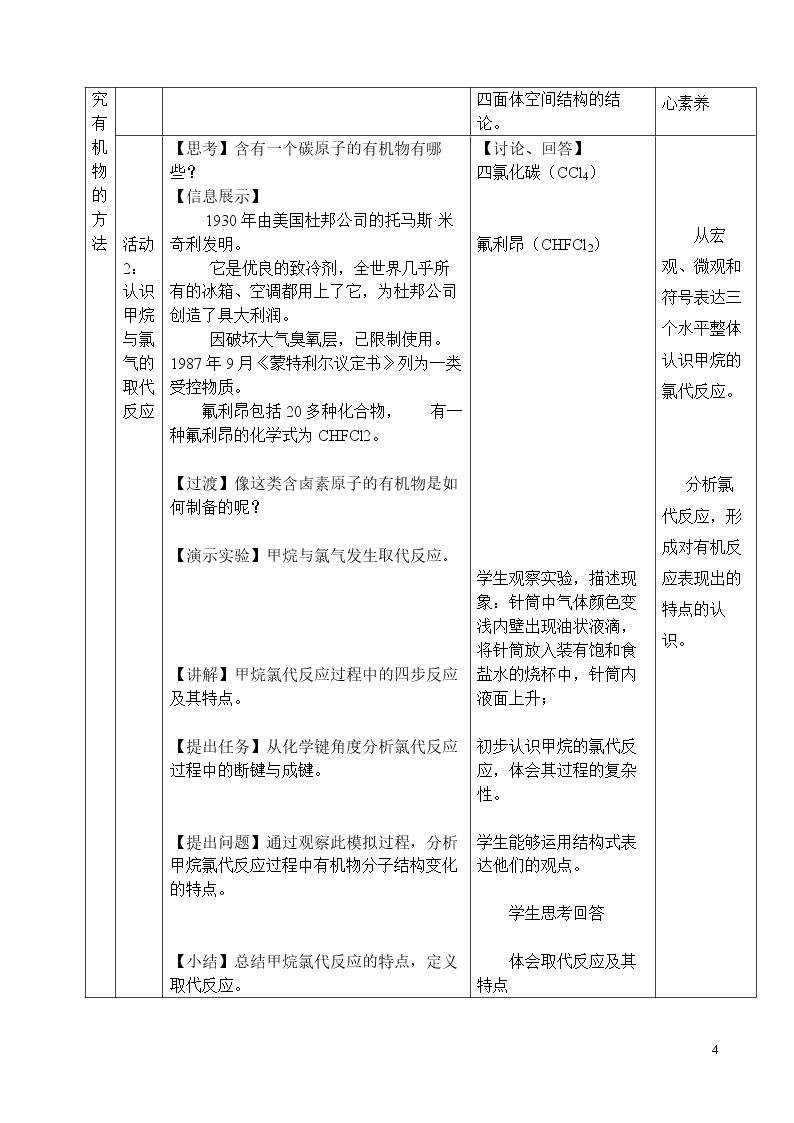 | 究有机物的方法 |  |  | 四面体空间结构的结论。 | 心素养 |
|---|---|---|---|---|
|  | 活动2：认识甲烷与氯气的取代反应 | 【思考】含有一个碳原子的有机物有哪些？ 【信息展示】 1930年由美国杜邦公司的托马斯·米奇利发明。 它是优良的致冷剂，全世界几乎所有的冰箱、空调都用上了它，为杜邦公司创造了具大利润。 因破坏大气臭氧层，已限制使用。1987年9月《蒙特利尔议定书》列为一类受控物质。 氟利昂包括20多种化合物， 有一种氟利昂的化学式为CHFCl2。 【过渡】像这类含卤素原子的有机物是如何制备的呢？ 【演示实验】甲烷与氯气发生取代反应。 【讲解】甲烷氯代反应过程中的四步反应及其特点。 【提出任务】从化学键角度分析氯代反应过程中的断键与成键。 【提出问题】通过观察此模拟过程，分析甲烷氯代反应过程中有机物分子结构变化的特点。 【小结】总结甲烷氯代反应的特点，定义取代反应。 | 【讨论、回答】 四氯化碳（$CCl_4$） 氟利昂（$CHFCl_2$） 学生观察实验，描述现象：针筒中气体颜色变浅内壁出现油状液滴，将针筒放入装有饱和食盐水的烧杯中，针筒内液面上升； 初步认识甲烷的氯代反应，体会其过程的复杂性。 学生能够运用结构式表达他们的观点。 学生思考回答 体会取代反应及其特点 | 从宏观、微观和符号表达三个水平整体认识甲烷的氯代反应。 分析氯代反应，形成对有机反应表现出的特点的认识。 |

4